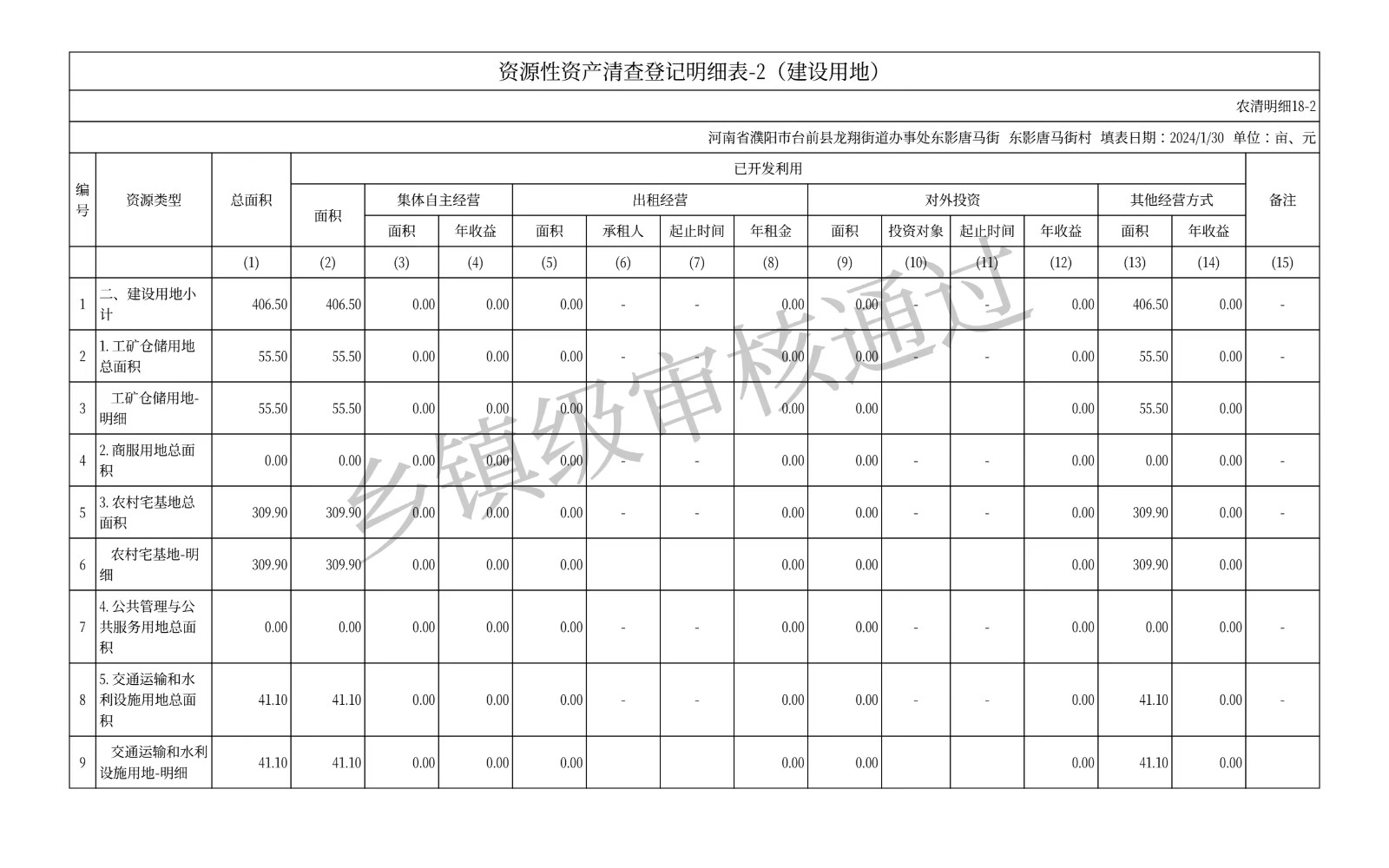 资源性资产清查登记明细表-2（建设用地）

农清明细18-2

河南省濮阳市台前县龙翔街道办事处东影唐马街 东影唐马街村 填表日期：2024/1/30 单位：亩、元

| 编号 | 资源类型 | 总面积 | 已开发利用 面积 | 集体自主经营 面积 | 集体自主经营 年收益 | 出租经营 面积 | 出租经营 承租人 | 出租经营 起止时间 | 出租经营 年租金 | 对外投资 面积 | 对外投资 投资对象 | 对外投资 起止时间 | 对外投资 年收益 | 其他经营方式 面积 | 其他经营方式 年收益 | 备注 |
|---|---|---|---|---|---|---|---|---|---|---|---|---|---|---|---|---|
| | | (1) | (2) | (3) | (4) | (5) | (6) | (7) | (8) | (9) | (10) | (11) | (12) | (13) | (14) | (15) |
| 1 | 二、建设用地小计 | 406.50 | 406.50 | 0.00 | 0.00 | 0.00 | - | - | 0.00 | 0.00 | - | - | 0.00 | 406.50 | 0.00 | - |
| 2 | 1.工矿仓储用地总面积 | 55.50 | 55.50 | 0.00 | 0.00 | 0.00 | - | - | 0.00 | 0.00 | - | - | 0.00 | 55.50 | 0.00 | - |
| 3 | 工矿仓储用地-明细 | 55.50 | 55.50 | 0.00 | 0.00 | 0.00 | | | 0.00 | 0.00 | | | 0.00 | 55.50 | 0.00 | |
| 4 | 2.商服用地总面积 | 0.00 | 0.00 | 0.00 | 0.00 | 0.00 | - | - | 0.00 | 0.00 | - | - | 0.00 | 0.00 | 0.00 | - |
| 5 | 3.农村宅基地总面积 | 309.90 | 309.90 | 0.00 | 0.00 | 0.00 | - | - | 0.00 | 0.00 | - | - | 0.00 | 309.90 | 0.00 | - |
| 6 | 农村宅基地-明细 | 309.90 | 309.90 | 0.00 | 0.00 | 0.00 | | | 0.00 | 0.00 | | | 0.00 | 309.90 | 0.00 | |
| 7 | 4.公共管理与公共服务用地总面积 | 0.00 | 0.00 | 0.00 | 0.00 | 0.00 | - | - | 0.00 | 0.00 | - | - | 0.00 | 0.00 | 0.00 | - |
| 8 | 5.交通运输和水利设施用地总面积 | 41.10 | 41.10 | 0.00 | 0.00 | 0.00 | - | - | 0.00 | 0.00 | - | - | 0.00 | 41.10 | 0.00 | - |
| 9 | 交通运输和水利设施用地-明细 | 41.10 | 41.10 | 0.00 | 0.00 | 0.00 | | | 0.00 | 0.00 | | | 0.00 | 41.10 | 0.00 | |

乡镇级审核通过